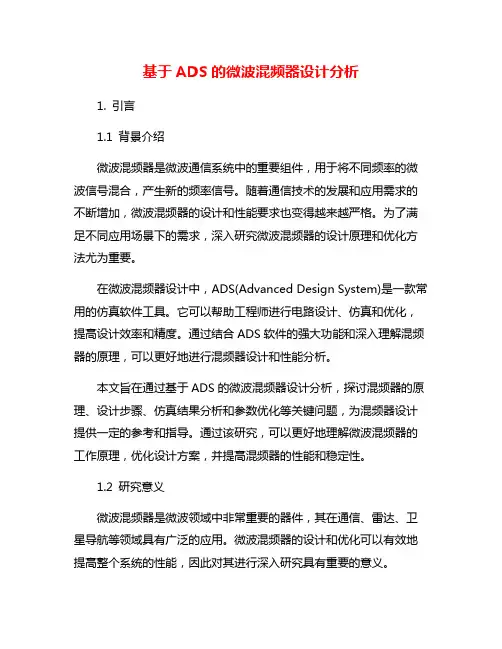 基于 ADS 的微波混频器设计分析

1. 引言

1.1 背景介绍

微波混频器是微波通信系统中的重要组件，用于将不同频率的微波信号混合，产生新的频率信号。随着通信技术的发展和应用需求的不断增加，微波混频器的设计和性能要求也变得越来越严格。为了满足不同应用场景下的需求，深入研究微波混频器的设计原理和优化方法尤为重要。

在微波混频器设计中，ADS(Advanced Design System)是一款常用的仿真软件工具。它可以帮助工程师进行电路设计、仿真和优化，提高设计效率和精度。通过结合 ADS 软件的强大功能和深入理解混频器的原理，可以更好地进行混频器设计和性能分析。

本文旨在通过基于 ADS 的微波混频器设计分析，探讨混频器的原理、设计步骤、仿真结果分析和参数优化等关键问题，为混频器设计提供一定的参考和指导。通过该研究，可以更好地理解微波混频器的工作原理，优化设计方案，并提高混频器的性能和稳定性。

1.2 研究意义

微波混频器是微波领域中非常重要的器件，其在通信、雷达、卫星导航等领域具有广泛的应用。微波混频器的设计和优化可以有效地提高整个系统的性能，因此对其进行深入研究具有重要的意义。